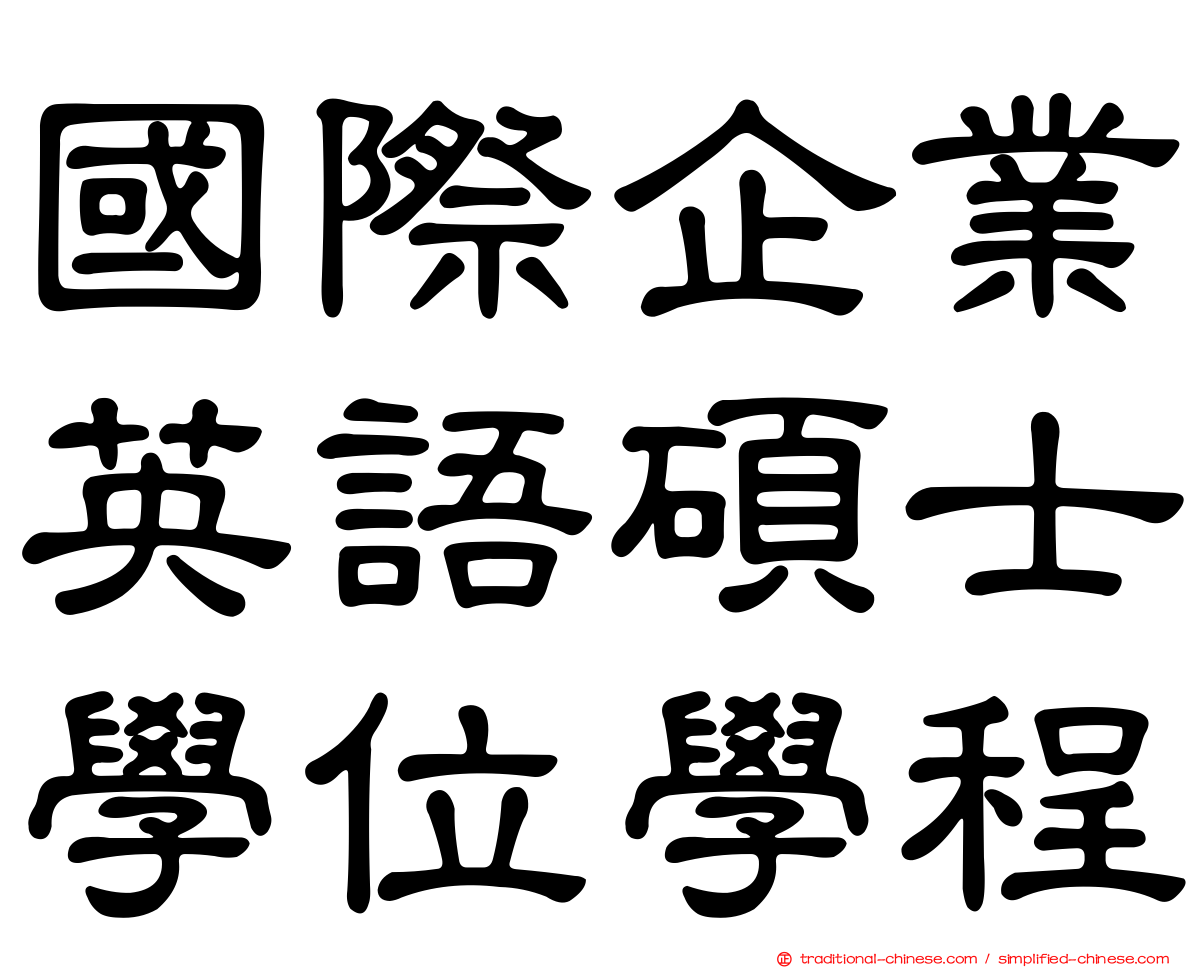 國際企業
英語碩士
學位學程

traditional-chinese.com / simplified-chinese.com